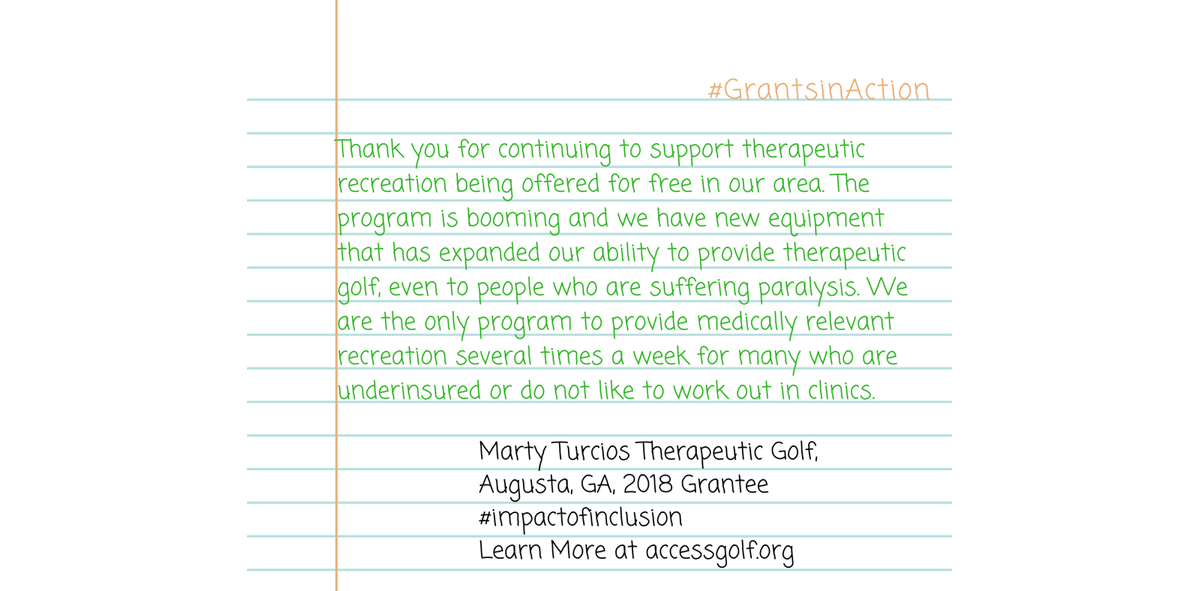 #GrantsinAction

Thank you for continuing to support therapeutic recreation being offered for free in our area. The program is booming and we have new equipment that has expanded our ability to provide therapeutic golf, even to people who are suffering paralysis. We are the only program to provide medically relevant recreation several times a week for many who are underinsured or do not like to work out in clinics.

Marty Turcios Therapeutic Golf,
Augusta, GA, 2018 Grantee
#impactofinclusion
Learn More at accessgolf.org